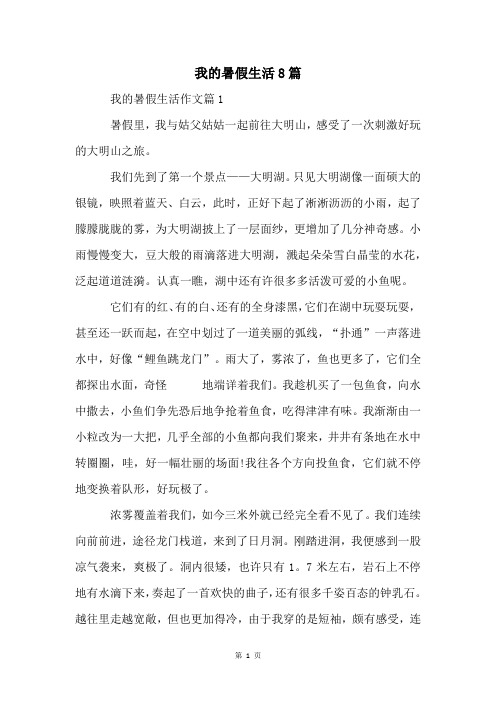 我的暑假生活8篇

我的暑假生活作文篇1

暑假里，我与姑父姑姑一起前往大明山，感受了一次刺激好玩的大明山之旅。

我们先到了第一个景点——大明湖。只见大明湖像一面硕大的银镜，映照着蓝天、白云，此时，正好下起了淅淅沥沥的小雨，起了朦朦胧胧的雾，为大明湖披上了一层面纱，更增加了几分神奇感。小雨慢慢变大，豆大般的雨滴落进大明湖，溅起朵朵雪白晶莹的水花，泛起道道涟漪。认真一瞧，湖中还有许很多多活泼可爱的小鱼呢。

它们有的红、有的白、还有的全身漆黑，它们在湖中玩耍玩耍，甚至还一跃而起，在空中划过了一道美丽的弧线，“扑通”一声落进水中，好像“鲤鱼跳龙门”。雨大了，雾浓了，鱼也更多了，它们全都探出水面，奇怪 地端详着我们。我趁机买了一包鱼食，向水中撒去，小鱼们争先恐后地争抢着鱼食，吃得津津有味。我渐渐由一小粒改为一大把，几乎全部的小鱼都向我们聚来，井井有条地在水中转圈圈，哇，好一幅壮丽的场面!我往各个方向投鱼食，它们就不停地变换着队形，好玩极了。

浓雾覆盖着我们，如今三米外就已经完全看不见了。我们连续向前前进，途径龙门栈道，来到了日月洞。刚踏进洞，我便感到一股凉气袭来，爽极了。洞内很矮，也许只有1。7米左右，岩石上不停地有水滴下来，奏起了一首欢快的曲子，还有很多千姿百态的钟乳石。越往里走越宽敞，但也更加得冷，由于我穿的是短袖，颇有感受，连

第 1 页